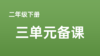 二年级下册

三单元备课